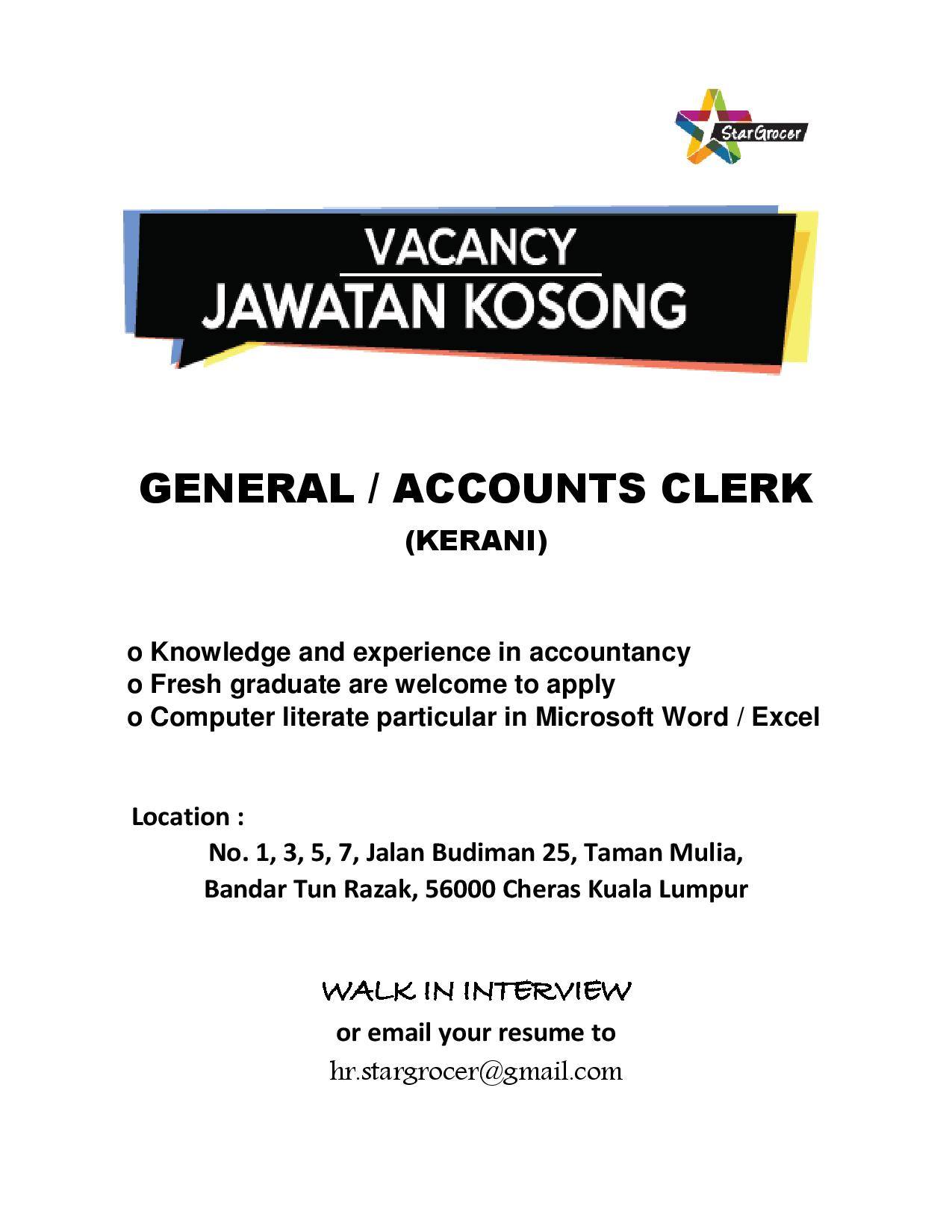 StarGrocer

VACANCY
JAWATAN KOSONG

GENERAL / ACCOUNTS CLERK
(KERANI)

o Knowledge and experience in accountancy
o Fresh graduate are welcome to apply
o Computer literate particular in Microsoft Word / Excel

Location :
No. 1, 3, 5, 7, Jalan Budiman 25, Taman Mulia,
Bandar Tun Razak, 56000 Cheras Kuala Lumpur

WALK IN INTERVIEW
or email your resume to
hr.stargrocer@gmail.com